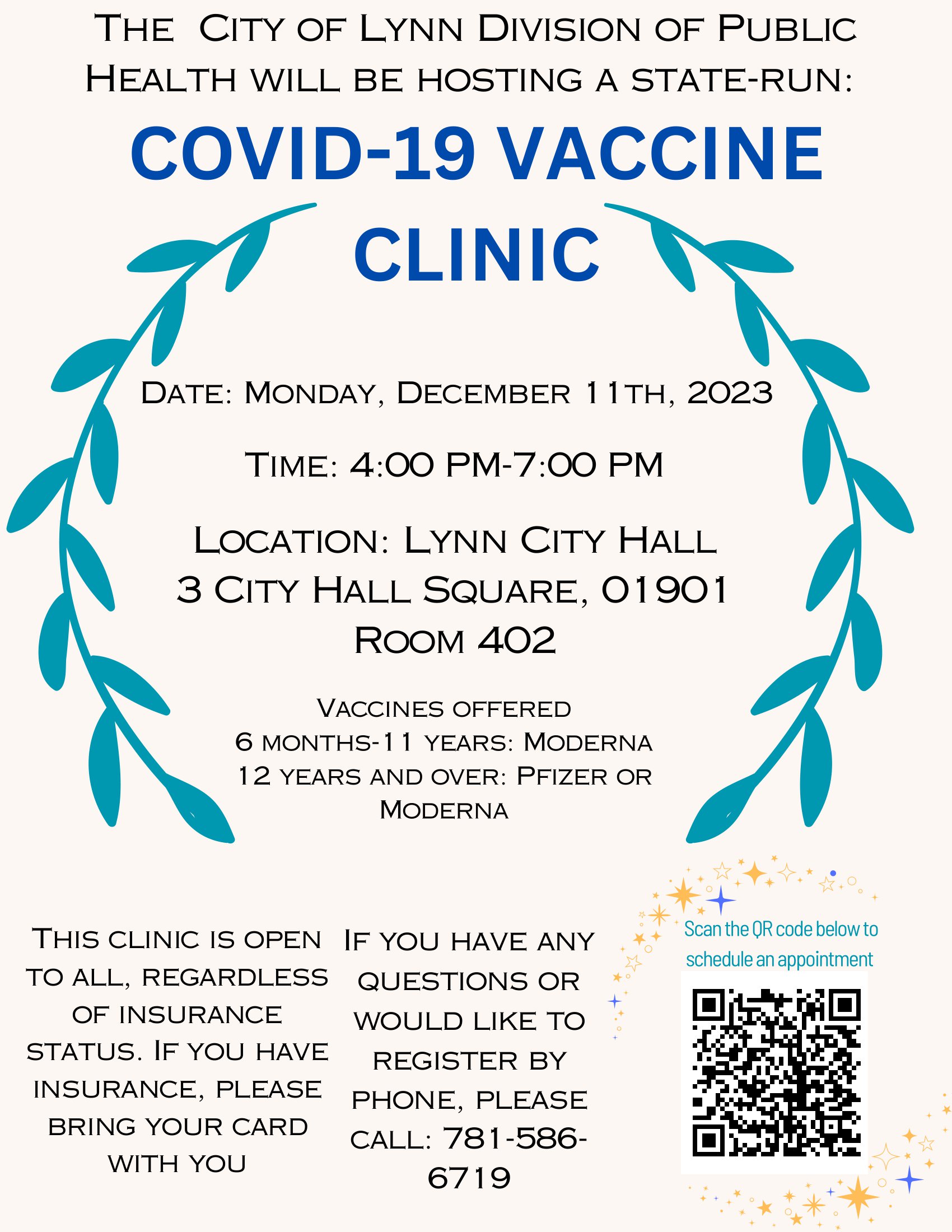 The City of Lynn Division of Public Health will be hosting a state-run:

COVID-19 VACCINE CLINIC

Date: Monday, December 11th, 2023

Time: 4:00 PM-7:00 PM

Location: Lynn City Hall
3 City Hall Square, 01901
Room 402

Vaccines offered
6 months-11 years: Moderna
12 years and over: Pfizer or Moderna

This clinic is open to all, regardless of insurance status. If you have insurance, please bring your card with you

If you have any questions or would like to register by phone, please call: 781-586-6719

Scan the QR code below to schedule an appointment